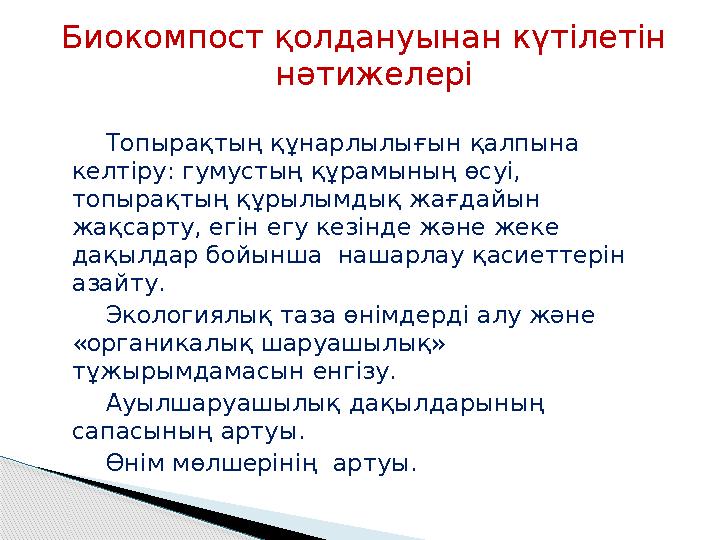 Биокомпост қолдануынан күтілетін нәтижелері

Топырақтың құнарлылығын қалпына келтіру: гумустың құрамының өсуі, топырақтың құрылымдық жағдайын жақсарту, егін егу кезінде және жеке дақылдар бойынша нашарлау қасиеттерін азайту.

Экологиялық таза өнімдерді алу және «органикалық шаруашылық» тұжырымдамасын енгізу.

Ауылшаруашылық дақылдарының сапасының артуы.

Өнім мөлшерінің артуы.